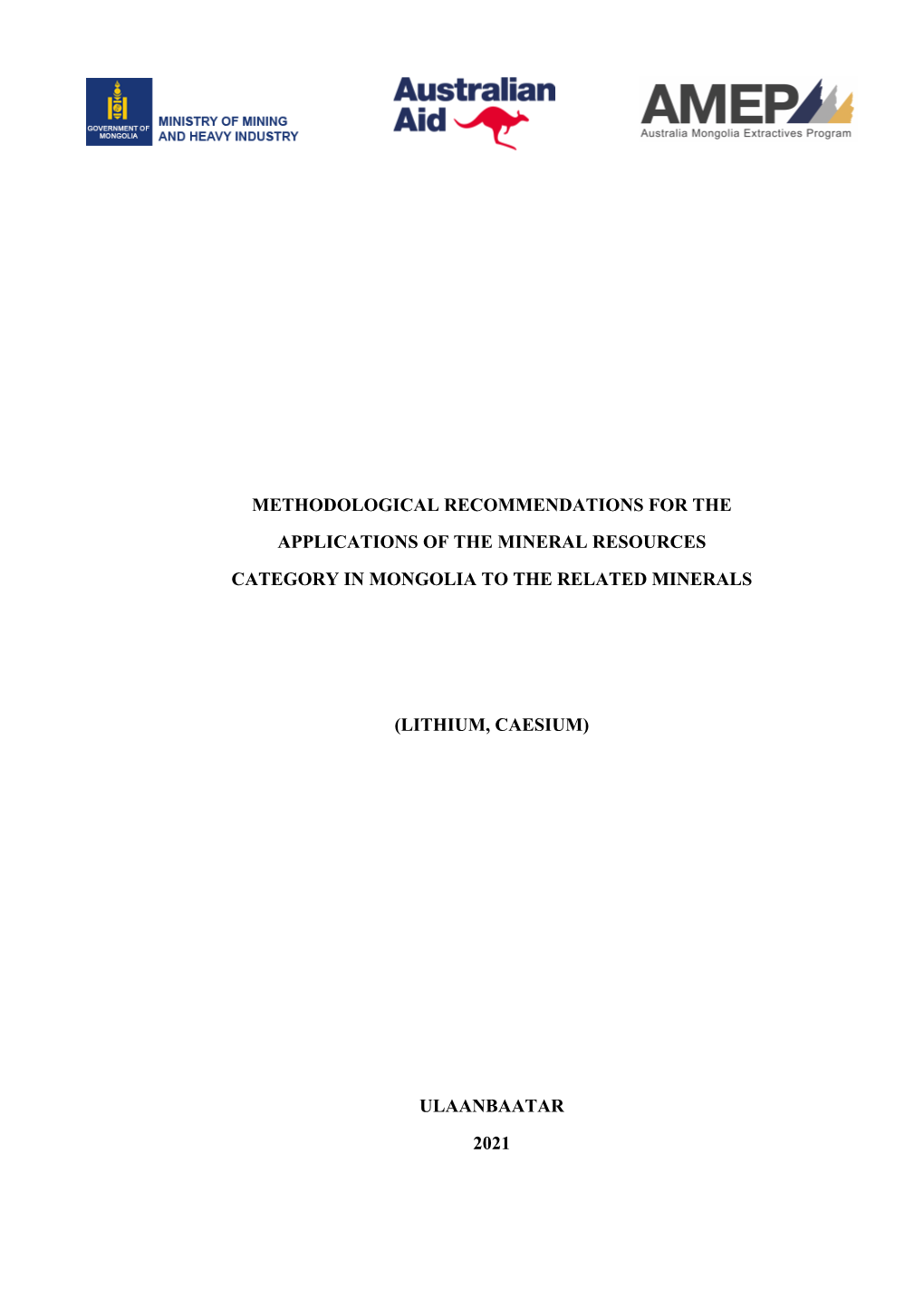 GOVERNMENT OF MONGOLIA
MINISTRY OF MINING AND HEAVY INDUSTRY

Australian Aid

AMEP
Australia Mongolia Extractives Program

METHODOLOGICAL RECOMMENDATIONS FOR THE APPLICATIONS OF THE MINERAL RESOURCES CATEGORY IN MONGOLIA TO THE RELATED MINERALS

(LITHIUM, CAESIUM)

ULAANBAATAR

2021